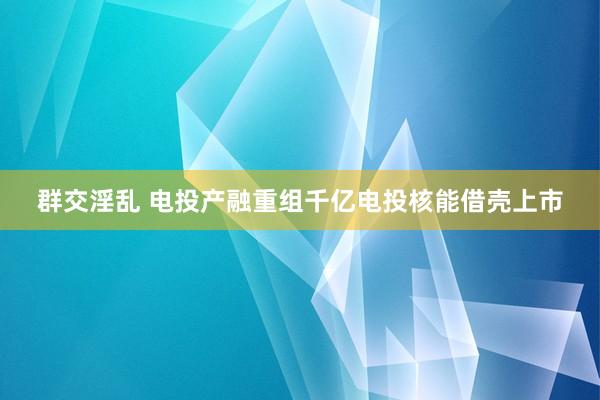 群交淫乱 电投产融重组千亿电投核能借壳上市